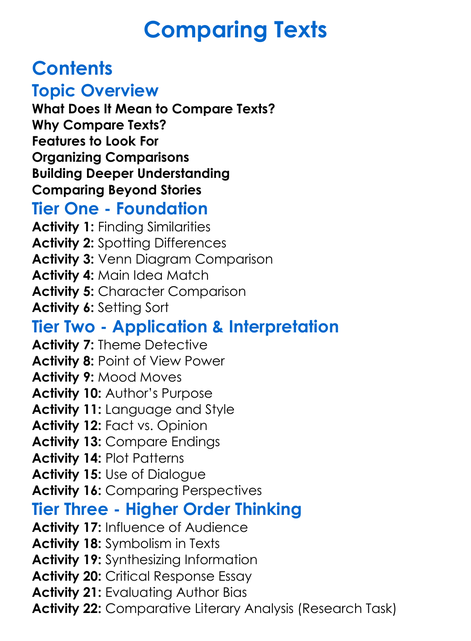 Comparing Texts

Contents

Topic Overview

What Does It Mean to Compare Texts?
Why Compare Texts?
Features to Look For
Organizing Comparisons
Building Deeper Understanding
Comparing Beyond Stories

Tier One - Foundation

Activity 1: Finding Similarities
Activity 2: Spotting Differences
Activity 3: Venn Diagram Comparison
Activity 4: Main Idea Match
Activity 5: Character Comparison
Activity 6: Setting Sort

Tier Two - Application & Interpretation

Activity 7: Theme Detective
Activity 8: Point of View Power
Activity 9: Mood Moves
Activity 10: Author's Purpose
Activity 11: Language and Style
Activity 12: Fact vs. Opinion
Activity 13: Compare Endings
Activity 14: Plot Patterns
Activity 15: Use of Dialogue
Activity 16: Comparing Perspectives

Tier Three - Higher Order Thinking

Activity 17: Influence of Audience
Activity 18: Symbolism in Texts
Activity 19: Synthesizing Information
Activity 20: Critical Response Essay
Activity 21: Evaluating Author Bias
Activity 22: Comparative Literary Analysis (Research Task)